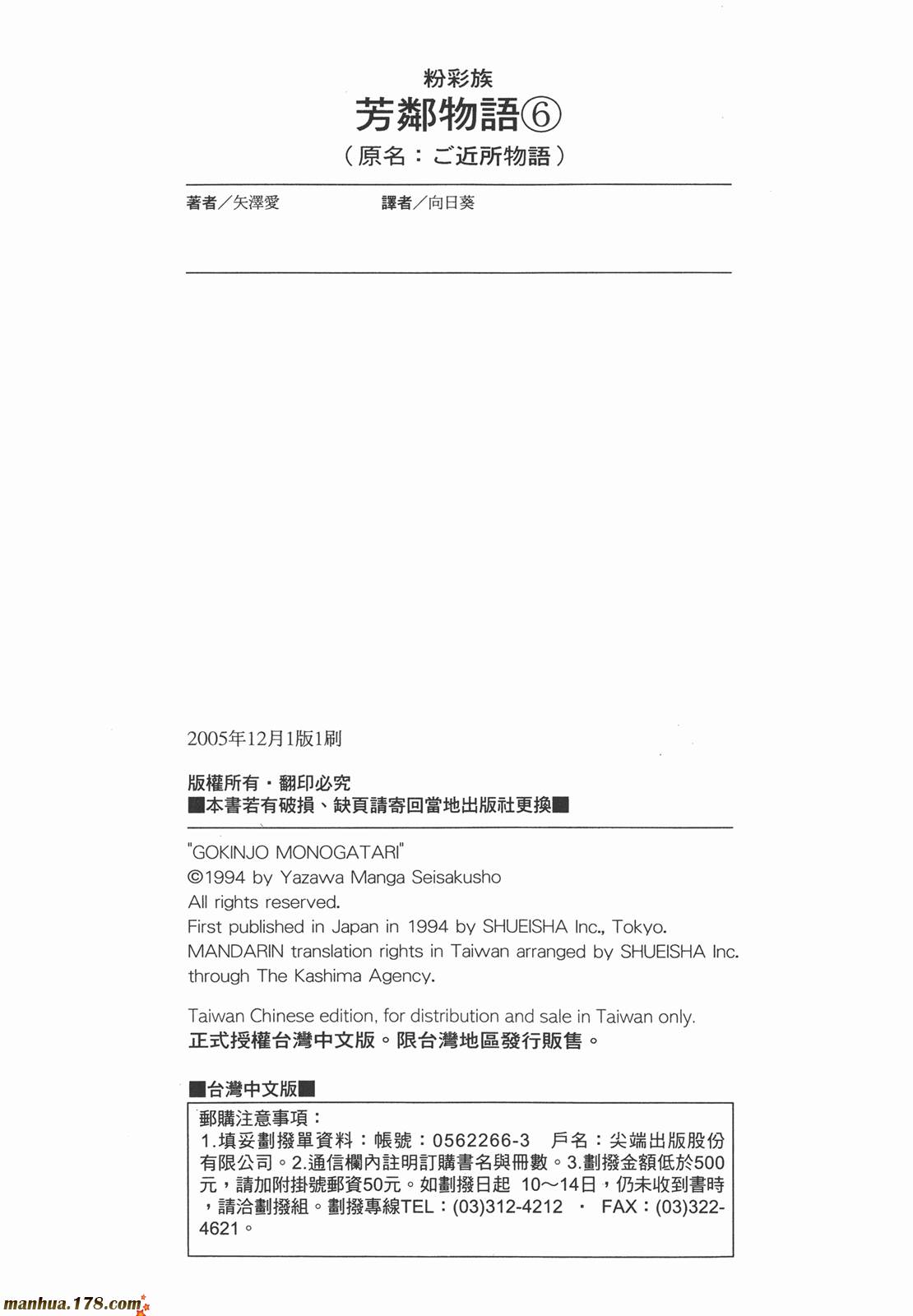 粉彩族
芳鄰物語⑥
（原名：ご近所物語）

著者／矢澤愛　　譯者／向日葵

2005年12月1版1刷

版權所有・翻印必究
■本書若有破損、缺頁請寄回當地出版社更換■

"GOKINJO MONOGATARI"
©1994 by Yazawa Manga Seisakusho
All rights reserved.
First published in Japan in 1994 by SHUEISHA Inc., Tokyo.
MANDARIN translation rights in Taiwan arranged by SHUEISHA Inc. through The Kashima Agency.

Taiwan Chinese edition, for distribution and sale in Taiwan only.
正式授權台灣中文版。限台灣地區發行販售。

■台灣中文版■

郵購注意事項：
1.填妥劃撥單資料：帳號：0562266-3　戶名：尖端出版股份有限公司。2.通信欄內註明訂購書名與冊數。3.劃撥金額低於500元，請加附掛號郵資50元。如劃撥日起 10～14日，仍未收到書時，請洽劃撥組。劃撥專線TEL：(03)312-4212 ・ FAX：(03)322-4621。

manhua.178.com